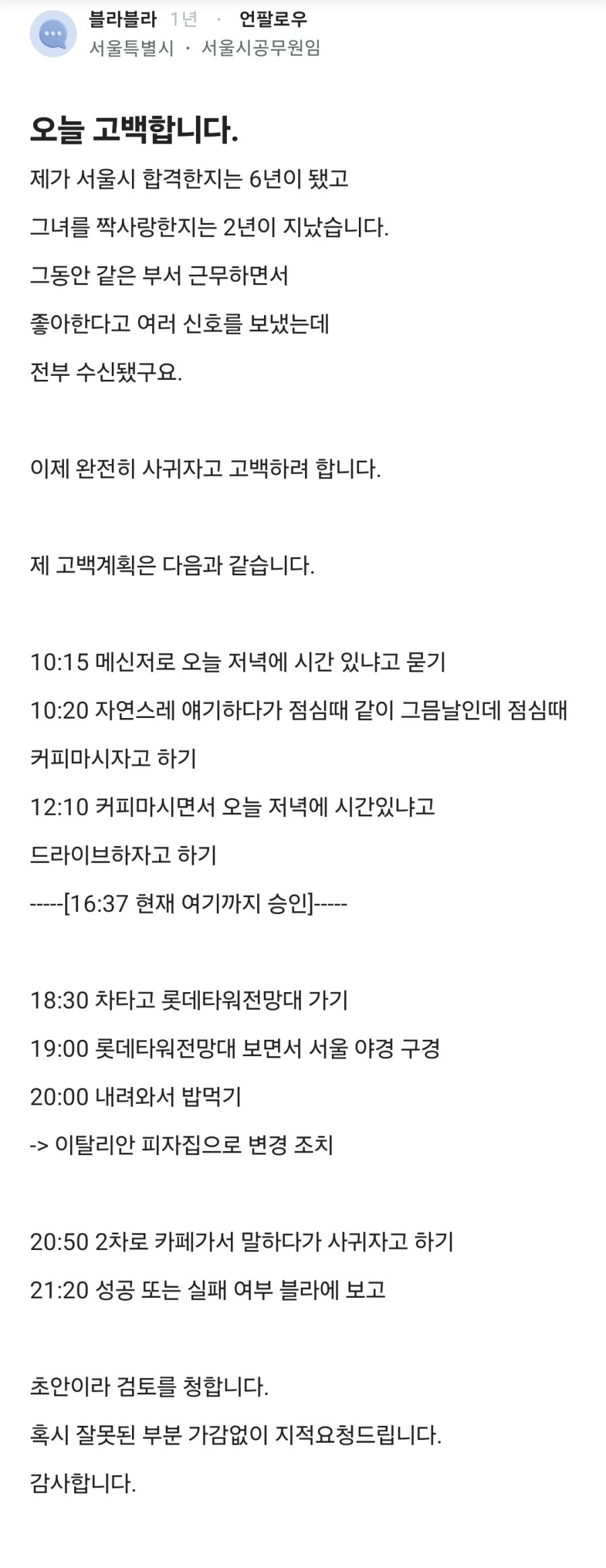 블라블라 1년 · 언팔로우
서울특별시 · 서울시공무원임

오늘 고백합니다.

제가 서울시 합격한지는 6년이 됐고
그녀를 짝사랑한지는 2년이 지났습니다.
그동안 같은 부서 근무하면서
좋아한다고 여러 신호를 보냈는데
전부 수신됐구요.

이제 완전히 사귀자고 고백하려 합니다.

제 고백계획은 다음과 같습니다.

10:15 메신저로 오늘 저녁에 시간 있냐고 묻기
10:20 자연스레 얘기하다가 점심때 같이 그믐날인데 점심때 커피마시자고 하기
12:10 커피마시면서 오늘 저녁에 시간있냐고 드라이브하자고 하기
-----[16:37 현재 여기까지 승인]-----

18:30 차타고 롯데타워전망대 가기
19:00 롯데타워전망대 보면서 서울 야경 구경
20:00 내려와서 밥먹기
-> 이탈리안 피자집으로 변경 조치

20:50 2차로 카페가서 말하다가 사귀자고 하기
21:20 성공 또는 실패 여부 블라에 보고

초안이라 검토를 청합니다.
혹시 잘못된 부분 가감없이 지적요청드립니다.
감사합니다.